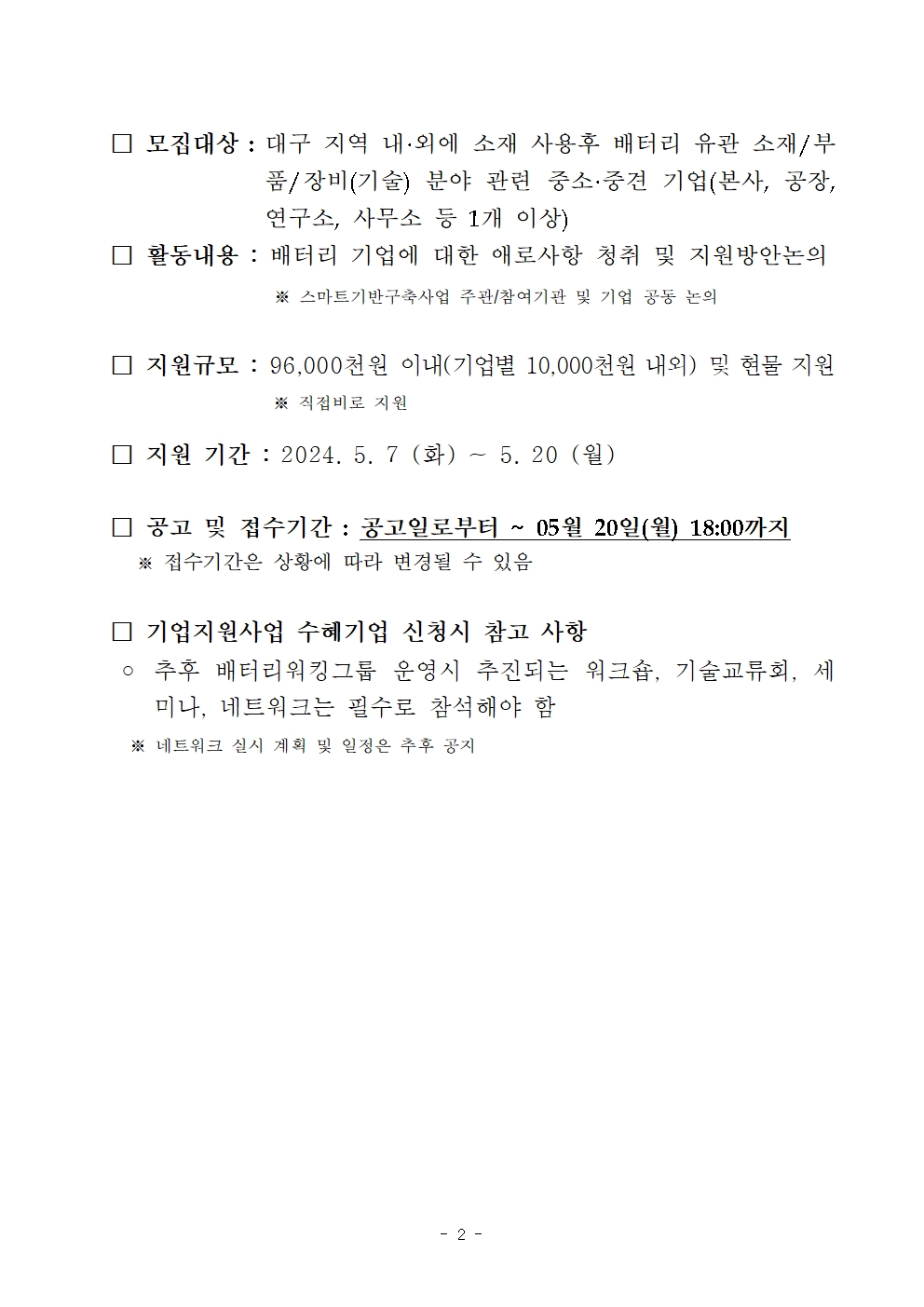 □ 모집대상 : 대구 지역 내·외에 소재 사용후 배터리 유관 소재/부품/장비(기술) 분야 관련 중소·중견 기업(본사, 공장, 연구소, 사무소 등 1개 이상)

□ 활동내용 : 배터리 기업에 대한 애로사항 청취 및 지원방안논의

※ 스마트기반구축사업 주관/참여기관 및 기업 공동 논의

□ 지원규모 : 96,000천원 이내(기업별 10,000천원 내외) 및 현물 지원

※ 직접비로 지원

□ 지원 기간 : 2024. 5. 7 (화) ~ 5. 20 (월)

□ 공고 및 접수기간 : 공고일로부터 ~ 05월 20일(월) 18:00까지

※ 접수기간은 상황에 따라 변경될 수 있음

□ 기업지원사업 수혜기업 신청시 참고 사항

○ 추후 배터리워킹그룹 운영시 추진되는 워크숍, 기술교류회, 세미나, 네트워크는 필수로 참석해야 함

※ 네트워크 실시 계획 및 일정은 추후 공지

- 2 -